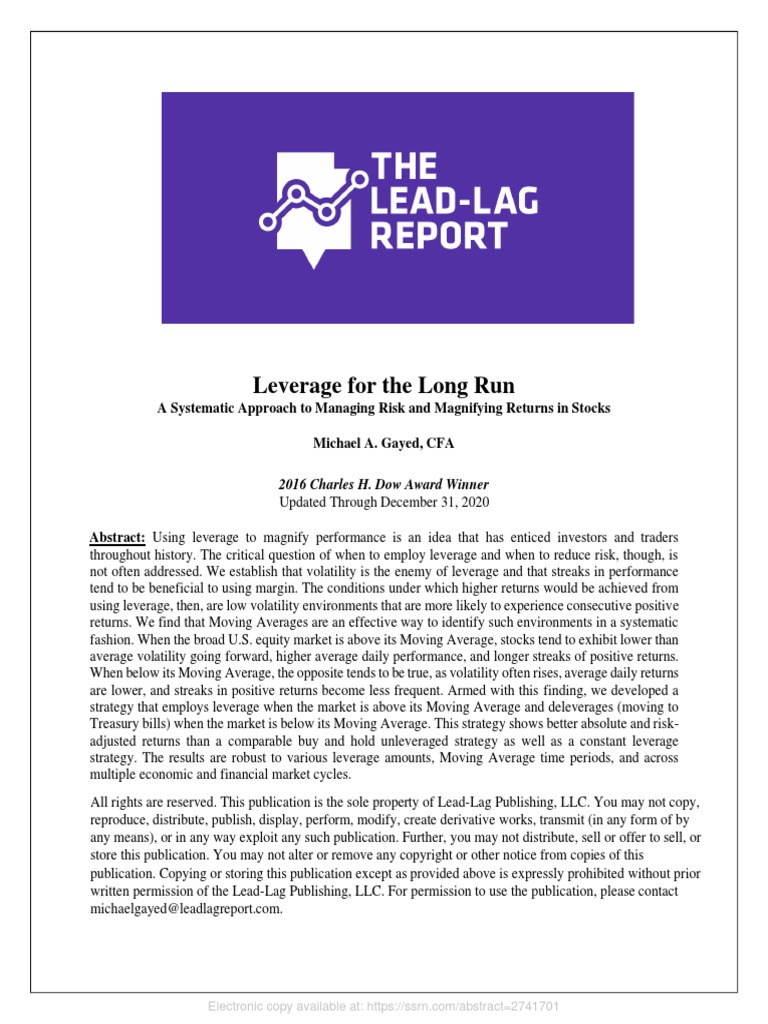 THE LEAD-LAG REPORT

Leverage for the Long Run
A Systematic Approach to Managing Risk and Magnifying Returns in Stocks

Michael A. Gayed, CFA

2016 Charles H. Dow Award Winner
Updated Through December 31, 2020

Abstract: Using leverage to magnify performance is an idea that has enticed investors and traders throughout history. The critical question of when to employ leverage and when to reduce risk, though, is not often addressed. We establish that volatility is the enemy of leverage and that streaks in performance tend to be beneficial to using margin. The conditions under which higher returns would be achieved from using leverage, then, are low volatility environments that are more likely to experience consecutive positive returns. We find that Moving Averages are an effective way to identify such environments in a systematic fashion. When the broad U.S. equity market is above its Moving Average, stocks tend to exhibit lower than average volatility going forward, higher average daily performance, and longer streaks of positive returns. When below its Moving Average, the opposite tends to be true, as volatility often rises, average daily returns are lower, and streaks in positive returns become less frequent. Armed with this finding, we developed a strategy that employs leverage when the market is above its Moving Average and deleverages (moving to Treasury bills) when the market is below its Moving Average. This strategy shows better absolute and risk-adjusted returns than a comparable buy and hold unleveraged strategy as well as a constant leverage strategy. The results are robust to various leverage amounts, Moving Average time periods, and across multiple economic and financial market cycles.

All rights are reserved. This publication is the sole property of Lead-Lag Publishing, LLC. You may not copy, reproduce, distribute, publish, display, perform, modify, create derivative works, transmit (in any form of by any means), or in any way exploit any such publication. Further, you may not distribute, sell or offer to sell, or store this publication. You may not alter or remove any copyright or other notice from copies of this publication. Copying or storing this publication except as provided above is expressly prohibited without prior written permission of the Lead-Lag Publishing, LLC. For permission to use the publication, please contact michaelgayed@leadlagreport.com.

Electronic copy available at: https://ssrn.com/abstract=2741701